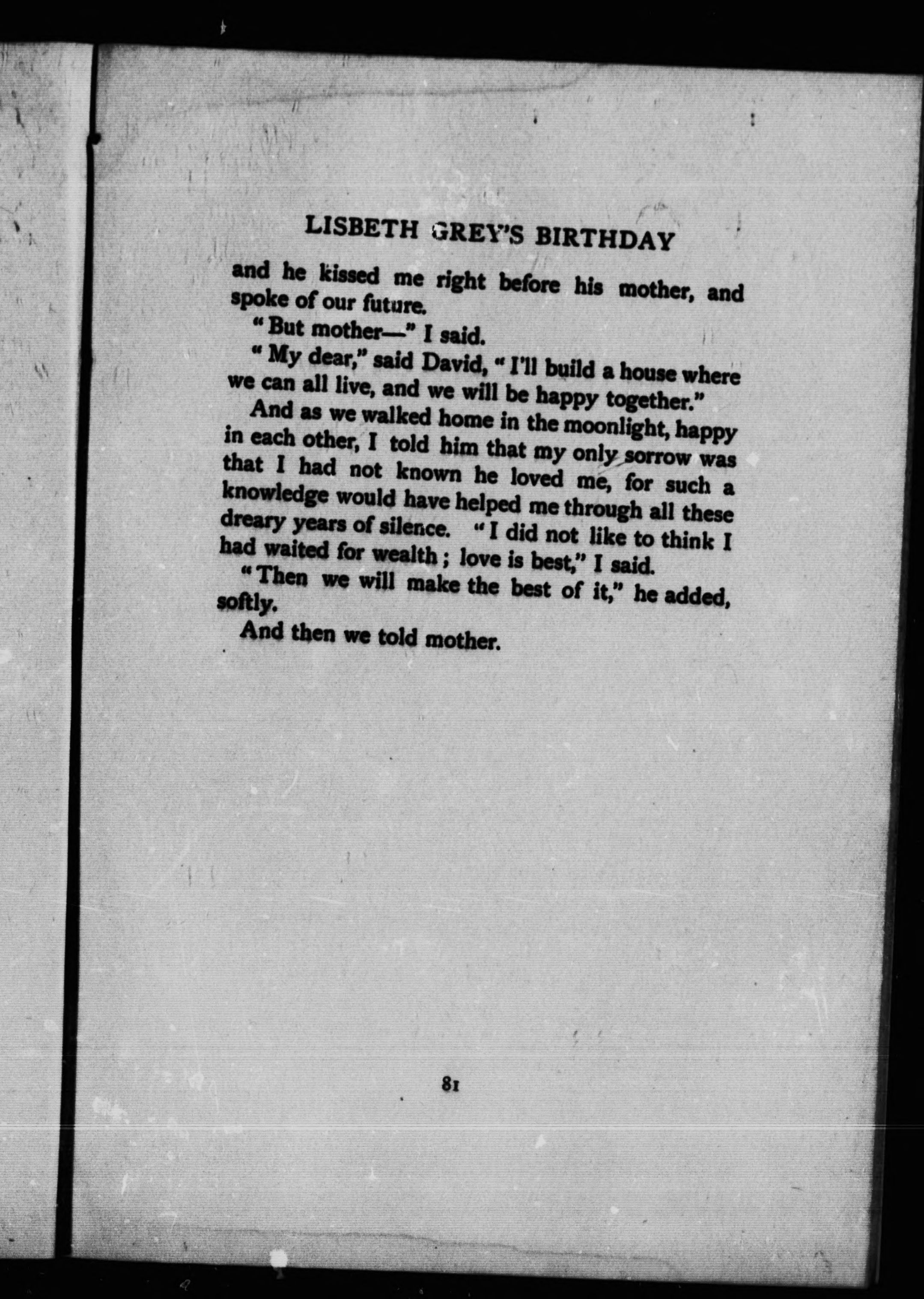 LISBETH GREY'S BIRTHDAY

and he kissed me right before his mother, and spoke of our future.

"But mother—" I said.

"My dear," said David, "I'll build a house where we can all live, and we will be happy together."

And as we walked home in the moonlight, happy in each other, I told him that my only sorrow was that I had not known he loved me, for such a knowledge would have helped me through all these dreary years of silence. "I did not like to think I had waited for wealth; love is best," I said.

"Then we will make the best of it," he added, softly.

And then we told mother.

81